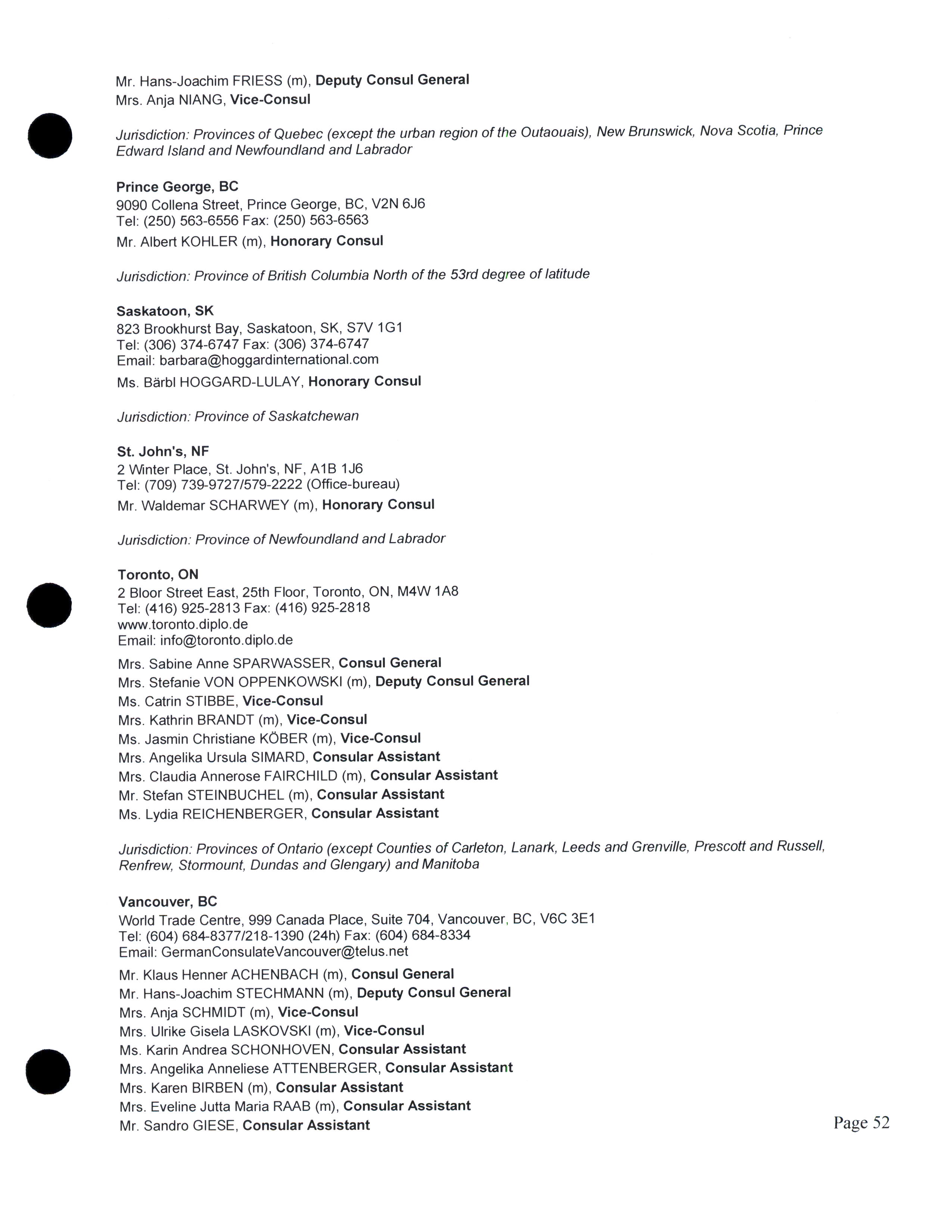 Mr. Hans-Joachim FRIESS (m), Deputy Consul General
Mrs. Anja NIANG, Vice-Consul

Jurisdiction: Provinces of Quebec (except the urban region of the Outaouais), New Brunswick, Nova Scotia, Prince Edward Island and Newfoundland and Labrador

Prince George, BC
9090 Collena Street, Prince George, BC, V2N 6J6
Tel: (250) 563-6556 Fax: (250) 563-6563
Mr. Albert KOHLER (m), Honorary Consul

Jurisdiction: Province of British Columbia North of the 53rd degree of latitude

Saskatoon, SK
823 Brookhurst Bay, Saskatoon, SK, S7V 1G1
Tel: (306) 374-6747 Fax: (306) 374-6747
Email: barbara@hoggardinternational.com
Ms. Bärbl HOGGARD-LULAY, Honorary Consul

Jurisdiction: Province of Saskatchewan

St. John's, NF
2 Winter Place, St. John's, NF, A1B 1J6
Tel: (709) 739-9727/579-2222 (Office-bureau)
Mr. Waldemar SCHARWEY (m), Honorary Consul

Jurisdiction: Province of Newfoundland and Labrador

Toronto, ON
2 Bloor Street East, 25th Floor, Toronto, ON, M4W 1A8
Tel: (416) 925-2813 Fax: (416) 925-2818
www.toronto.diplo.de
Email: info@toronto.diplo.de
Mrs. Sabine Anne SPARWASSER, Consul General
Mrs. Stefanie VON OPPENKOWSKI (m), Deputy Consul General
Ms. Catrin STIBBE, Vice-Consul
Mrs. Kathrin BRANDT (m), Vice-Consul
Ms. Jasmin Christiane KÖBER (m), Vice-Consul
Mrs. Angelika Ursula SIMARD, Consular Assistant
Mrs. Claudia Annerose FAIRCHILD (m), Consular Assistant
Mr. Stefan STEINBUCHEL (m), Consular Assistant
Ms. Lydia REICHENBERGER, Consular Assistant

Jurisdiction: Provinces of Ontario (except Counties of Carleton, Lanark, Leeds and Grenville, Prescott and Russell, Renfrew, Stormount, Dundas and Glengary) and Manitoba

Vancouver, BC
World Trade Centre, 999 Canada Place, Suite 704, Vancouver, BC, V6C 3E1
Tel: (604) 684-8377/218-1390 (24h) Fax: (604) 684-8334
Email: GermanConsulateVancouver@telus.net
Mr. Klaus Henner ACHENBACH (m), Consul General
Mr. Hans-Joachim STECHMANN (m), Deputy Consul General
Mrs. Anja SCHMIDT (m), Vice-Consul
Mrs. Ulrike Gisela LASKOVSKI (m), Vice-Consul
Ms. Karin Andrea SCHONHOVEN, Consular Assistant
Mrs. Angelika Anneliese ATTENBERGER, Consular Assistant
Mrs. Karen BIRBEN (m), Consular Assistant
Mrs. Eveline Jutta Maria RAAB (m), Consular Assistant
Mr. Sandro GIESE, Consular Assistant

Page 52